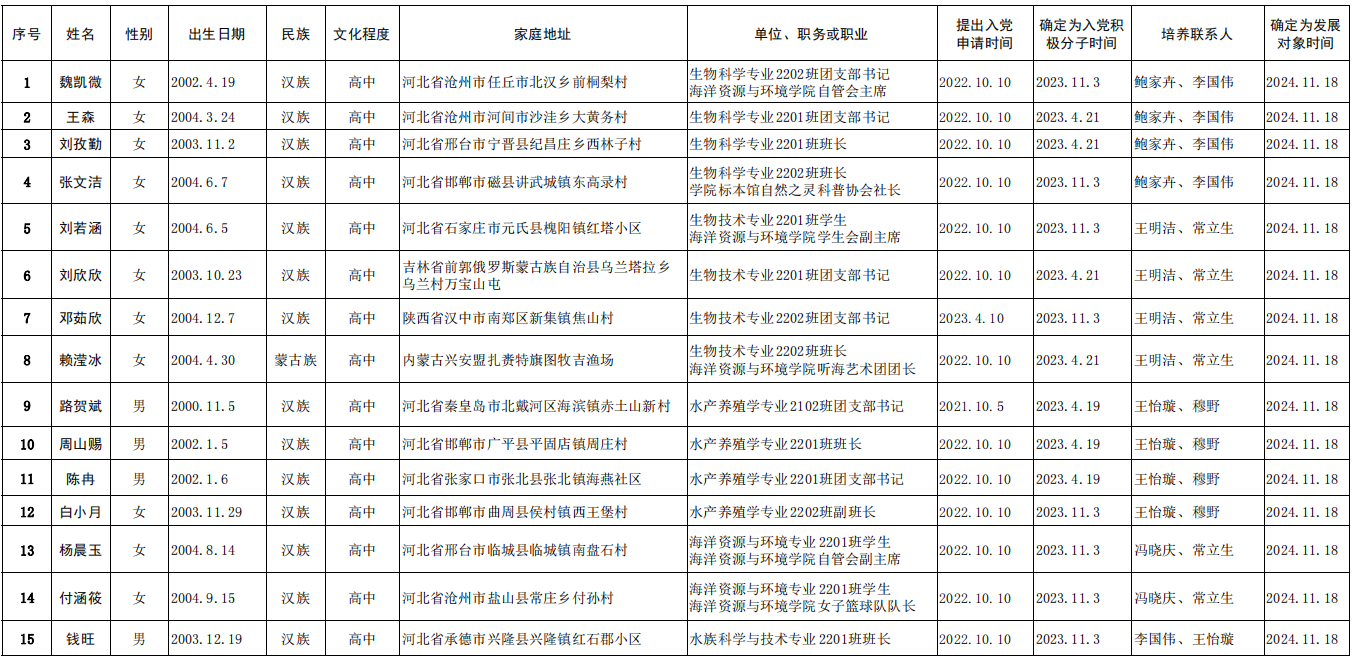 | 序号 | 姓名 | 性别 | 出生日期 | 民族 | 文化程度 | 家庭地址 | 单位、职务或职业 | 提出入党申请时间 | 确定为入党积极分子时间 | 培养联系人 | 确定为发展对象时间 |
|---|---|---|---|---|---|---|---|---|---|---|---|
| 1 | 魏凯微 | 女 | 2002.4.19 | 汉族 | 高中 | 河北省沧州市任丘市北汉乡前桐梨村 | 生物科学专业2202班团支部书记 海洋资源与环境学院自管会主席 | 2022.10.10 | 2023.11.3 | 鲍家卉、李国伟 | 2024.11.18 |
| 2 | 王森 | 女 | 2004.3.24 | 汉族 | 高中 | 河北省沧州市河间市沙洼乡大黄务村 | 生物科学专业2201班团支部书记 | 2022.10.10 | 2023.4.21 | 鲍家卉、李国伟 | 2024.11.18 |
| 3 | 刘孜勤 | 女 | 2003.11.2 | 汉族 | 高中 | 河北省邢台市宁晋县纪昌庄乡西林子村 | 生物科学专业2201班班长 | 2022.10.10 | 2023.4.21 | 鲍家卉、李国伟 | 2024.11.18 |
| 4 | 张文洁 | 女 | 2004.6.7 | 汉族 | 高中 | 河北省邯郸市磁县讲武城镇东高录村 | 生物科学专业2202班班长 学院标本馆自然之灵科普协会社长 | 2022.10.10 | 2023.11.3 | 鲍家卉、李国伟 | 2024.11.18 |
| 5 | 刘若涵 | 女 | 2004.6.5 | 汉族 | 高中 | 河北省石家庄市元氏县槐阳镇红塔小区 | 生物技术专业2201班学生 海洋资源与环境学院学生会副主席 | 2022.10.10 | 2023.11.3 | 王明洁、常立生 | 2024.11.18 |
| 6 | 刘欣欣 | 女 | 2003.10.23 | 汉族 | 高中 | 吉林省前郭俄罗斯蒙古族自治县乌兰塔拉乡乌兰村万宝山屯 | 生物技术专业2201班团支部书记 | 2022.10.10 | 2023.4.21 | 王明洁、常立生 | 2024.11.18 |
| 7 | 邓茹欣 | 女 | 2004.12.7 | 汉族 | 高中 | 陕西省汉中市南郑区新集镇焦山村 | 生物技术专业2202班团支部书记 | 2023.4.10 | 2023.11.3 | 王明洁、常立生 | 2024.11.18 |
| 8 | 赖滢冰 | 女 | 2004.4.30 | 蒙古族 | 高中 | 内蒙古兴安盟扎赉特旗图牧吉渔场 | 生物技术专业2202班班长 海洋资源与环境学院听海艺术团团长 | 2022.10.10 | 2023.4.21 | 王明洁、常立生 | 2024.11.18 |
| 9 | 路贺斌 | 男 | 2000.11.5 | 汉族 | 高中 | 河北省秦皇岛市北戴河区海滨镇赤土山新村 | 水产养殖学专业2102班团支部书记 | 2021.10.5 | 2023.4.19 | 王怡璇、穆野 | 2024.11.18 |
| 10 | 周山赐 | 男 | 2002.1.5 | 汉族 | 高中 | 河北省邯郸市广平县平固店镇周庄村 | 水产养殖学专业2201班班长 | 2022.10.10 | 2023.4.19 | 王怡璇、穆野 | 2024.11.18 |
| 11 | 陈冉 | 男 | 2002.1.6 | 汉族 | 高中 | 河北省张家口市张北县张北镇海燕社区 | 水产养殖学专业2201班团支部书记 | 2022.10.10 | 2023.4.19 | 王怡璇、穆野 | 2024.11.18 |
| 12 | 白小月 | 女 | 2003.11.29 | 汉族 | 高中 | 河北省邯郸市曲周县侯村镇西王堡村 | 水产养殖学专业2202班副班长 | 2022.10.10 | 2023.11.3 | 王怡璇、穆野 | 2024.11.18 |
| 13 | 杨晨玉 | 女 | 2004.8.14 | 汉族 | 高中 | 河北省邢台市临城县临城镇南盘石村 | 海洋资源与环境专业2201班学生 海洋资源与环境学院自管会副主席 | 2022.10.10 | 2023.11.3 | 冯晓庆、常立生 | 2024.11.18 |
| 14 | 付涵筱 | 女 | 2004.9.15 | 汉族 | 高中 | 河北省沧州市盐山县常庄乡付孙村 | 海洋资源与环境专业2201班学生 海洋资源与环境学院女子篮球队队长 | 2022.10.10 | 2023.11.3 | 冯晓庆、常立生 | 2024.11.18 |
| 15 | 钱旺 | 男 | 2003.12.19 | 汉族 | 高中 | 河北省承德市兴隆县兴隆镇红石郡小区 | 水族科学与技术专业2201班班长 | 2022.10.10 | 2023.11.3 | 李国伟、王怡璇 | 2024.11.18 |